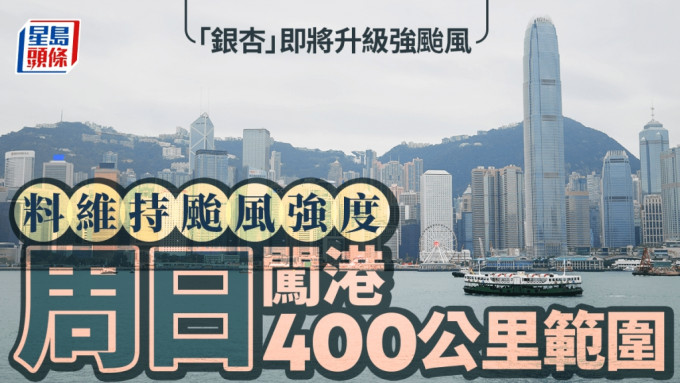 星島頭條

「銀杏」即將升級強颱風

料維持颱風強度

周日闖港400公里範圍